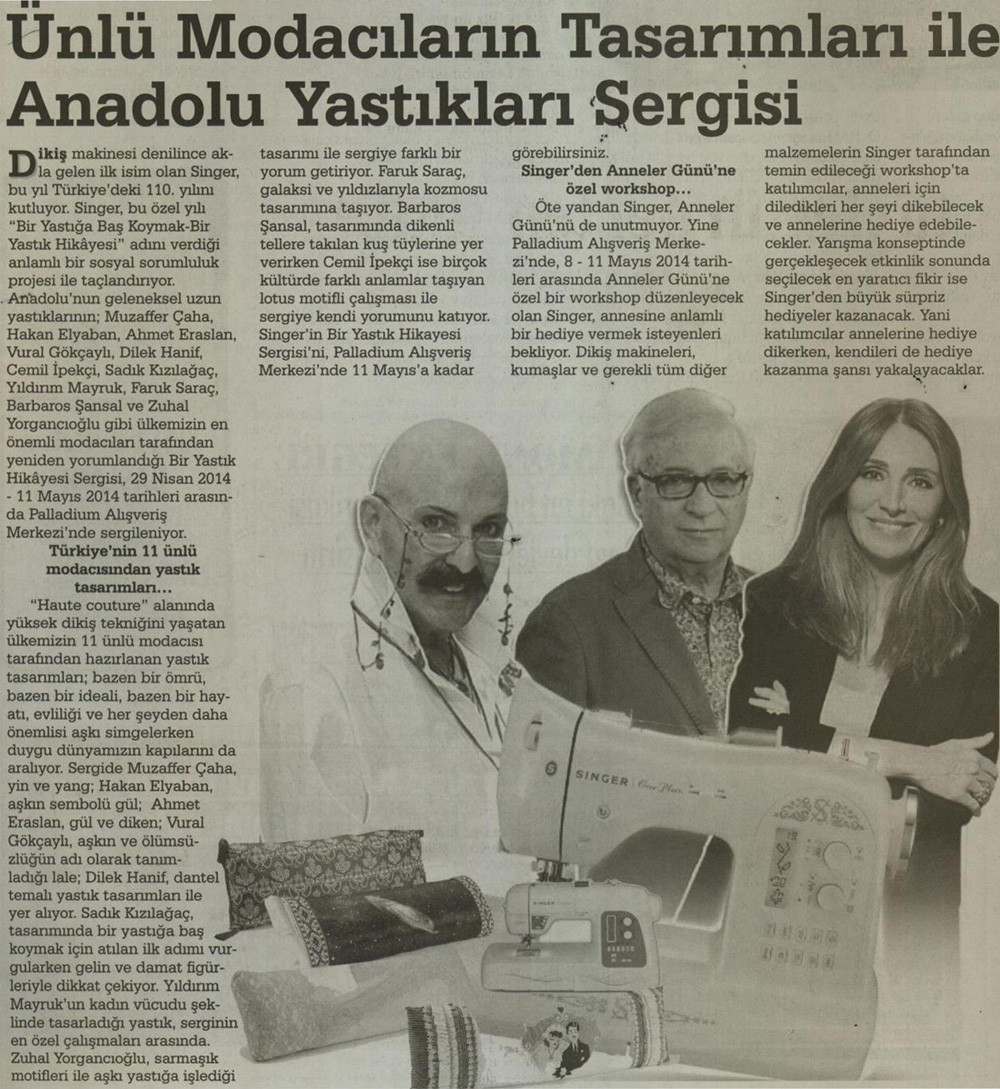 Ünlü Modacıların Tasarımları ile Anadolu Yastıkları Sergisi

Dikiş makinesi denilince akla gelen ilk isim olan Singer, bu yıl Türkiye'deki 110. yılını kutluyor. Singer, bu özel yılı "Bir Yastığa Baş Koymak-Bir Yastık Hikâyesi" adını verdiği anlamlı bir sosyal sorumluluk projesi ile taçlandırıyor. Anadolu'nun geleneksel uzun yastıklarının; Muzaffer Çaha, Hakan Elyaban, Ahmet Eraslan, Vural Gökçaylı, Dilek Hanif, Cemil İpekçi, Sadık Kızılağaç, Yıldırım Mayruk, Faruk Saraç, Barbaros Şansal ve Zuhal Yorgancıoğlu gibi ülkemizin en önemli modacıları tarafından yeniden yorumlandığı Bir Yastık Hikâyesi Sergisi, 29 Nisan 2014 - 11 Mayıs 2014 tarihleri arasında Palladium Alışveriş Merkezi'nde sergileniyor.

Türkiye'nin 11 ünlü modacısından yastık tasarımları...

"Haute couture" alanında yüksek dikiş tekniğini yaşatan ülkemizin 11 ünlü modacısı tarafından hazırlanan yastık tasarımları; bazen bir ömrü, bazen bir ideali, bazen bir hayatı, evliliği ve her şeyden daha önemlisi aşkı simgelerken duygu dünyamızın kapılarını da aralıyor. Sergide Muzaffer Çaha, yin ve yang; Hakan Elyaban, aşkın sembolü gül; Ahmet Eraslan, gül ve diken; Vural Gökçaylı, aşkın ve ölümsüzlüğün adı olarak tanımladığı lale; Dilek Hanif, dantel temalı yastık tasarımları ile yer alıyor. Sadık Kızılağaç, tasarımında bir yastığa baş koymak için atılan ilk adımı vurgularken gelin ve damat figürleriyle dikkat çekiyor. Yıldırım Mayruk'un kadın vücudu şeklinde tasarladığı yastık, serginin en özel çalışmaları arasında. Zuhal Yorgancıoğlu, sarmaşık motifleri ile aşkı yastığa işlediği tasarımı ile sergiye farklı bir yorum getiriyor. Faruk Saraç, galaksi ve yıldızlarıyla kozmosu tasarımına taşıyor. Barbaros Şansal, tasarımında dikenli tellere takılan kuş tüylerine yer verirken Cemil İpekçi ise birçok kültürde farklı anlamlar taşıyan lotus motifli çalışması ile sergiye kendi yorumunu katıyor. Singer'in Bir Yastık Hikayesi Sergisi'ni, Palladium Alışveriş Merkezi'nde 11 Mayıs'a kadar görebilirsiniz.

Singer'den Anneler Günü'ne özel workshop...

Öte yandan Singer, Anneler Günü'nü de unutmuyor. Yine Palladium Alışveriş Merkezi'nde, 8 - 11 Mayıs 2014 tarihleri arasında Anneler Günü'ne özel bir workshop düzenleyecek olan Singer, annesine anlamlı bir hediye vermek isteyenleri bekliyor. Dikiş makineleri, kumaşlar ve gerekli tüm diğer malzemelerin Singer tarafından temin edileceği workshop'ta katılımcılar, anneleri için diledikleri her şeyi dikebilecek ve annelerine hediye edebilecekler. Yarışma konseptinde gerçekleşecek etkinlik sonunda seçilecek en yaratıcı fikir ise Singer'den büyük sürpriz hediyeler kazanacak. Yani katılımcılar annelerine hediye dikerken, kendileri de hediye kazanma şansı yakalayacaklar.

SINGER